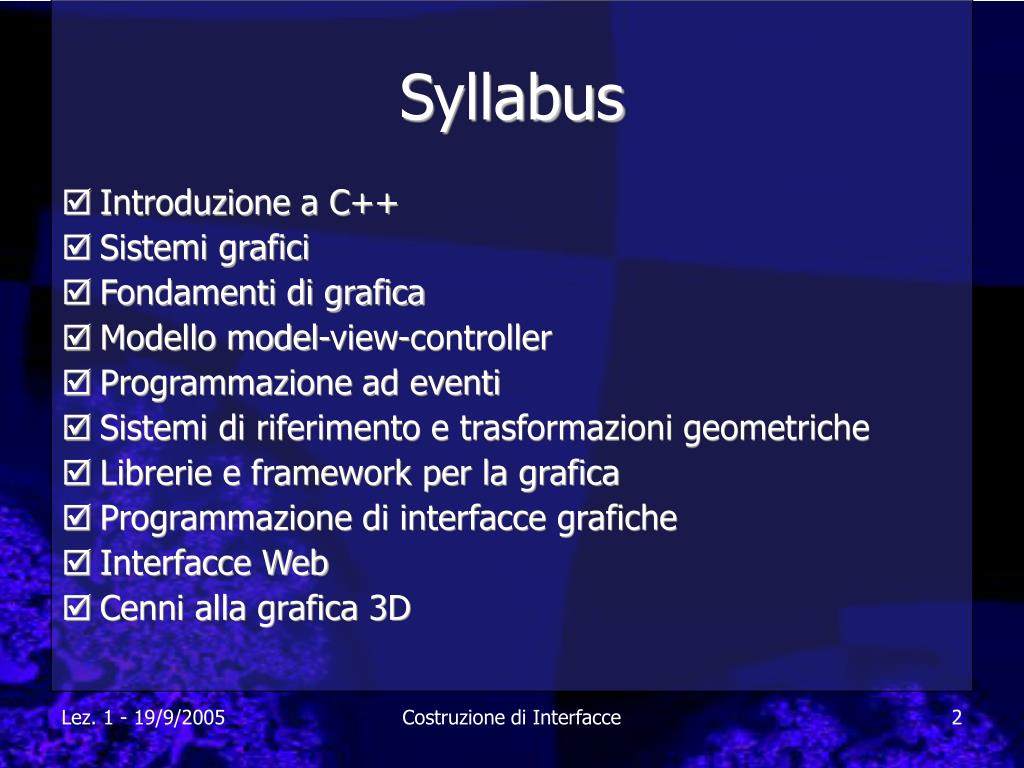 Syllabus

☑ Introduzione a C++
☑ Sistemi grafici
☑ Fondamenti di grafica
☑ Modello model-view-controller
☑ Programmazione ad eventi
☑ Sistemi di riferimento e trasformazioni geometriche
☑ Librerie e framework per la grafica
☑ Programmazione di interfacce grafiche
☑ Interfacce Web
☑ Cenni alla grafica 3D

Lez. 1 - 19/9/2005
Costruzione di Interfacce
2